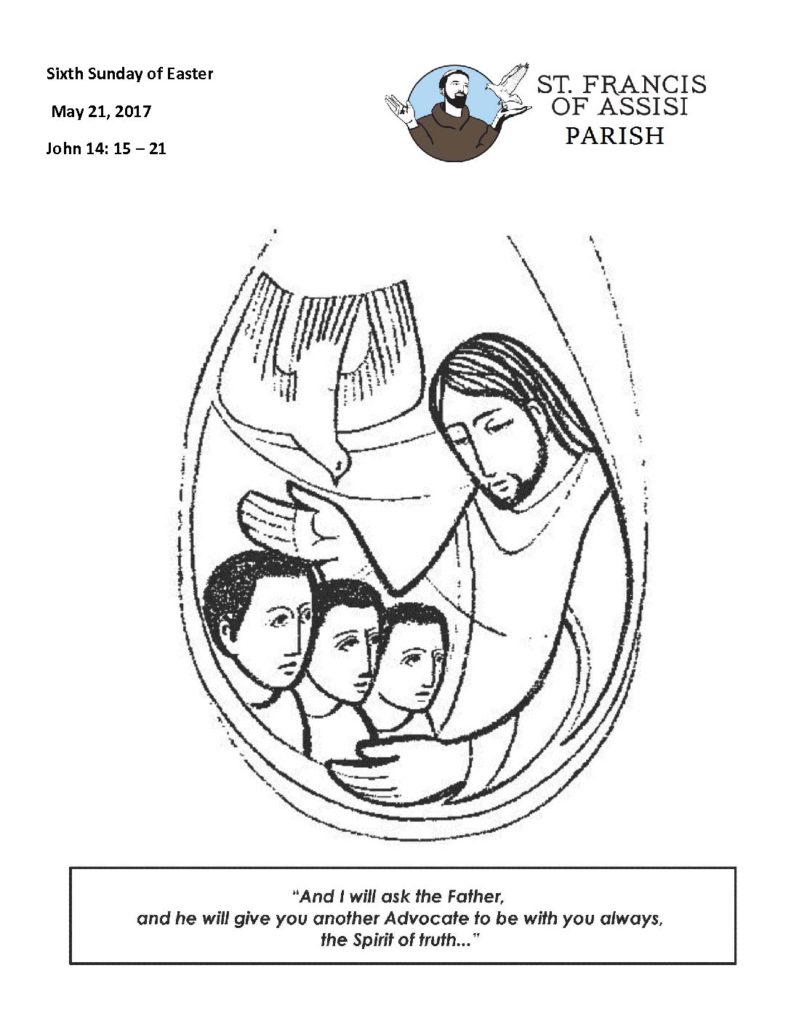 Sixth Sunday of Easter

May 21, 2017

John 14: 15 – 21

ST. FRANCIS
OF ASSISI
PARISH

"And I will ask the Father,
and he will give you another Advocate to be with you always,
the Spirit of truth..."